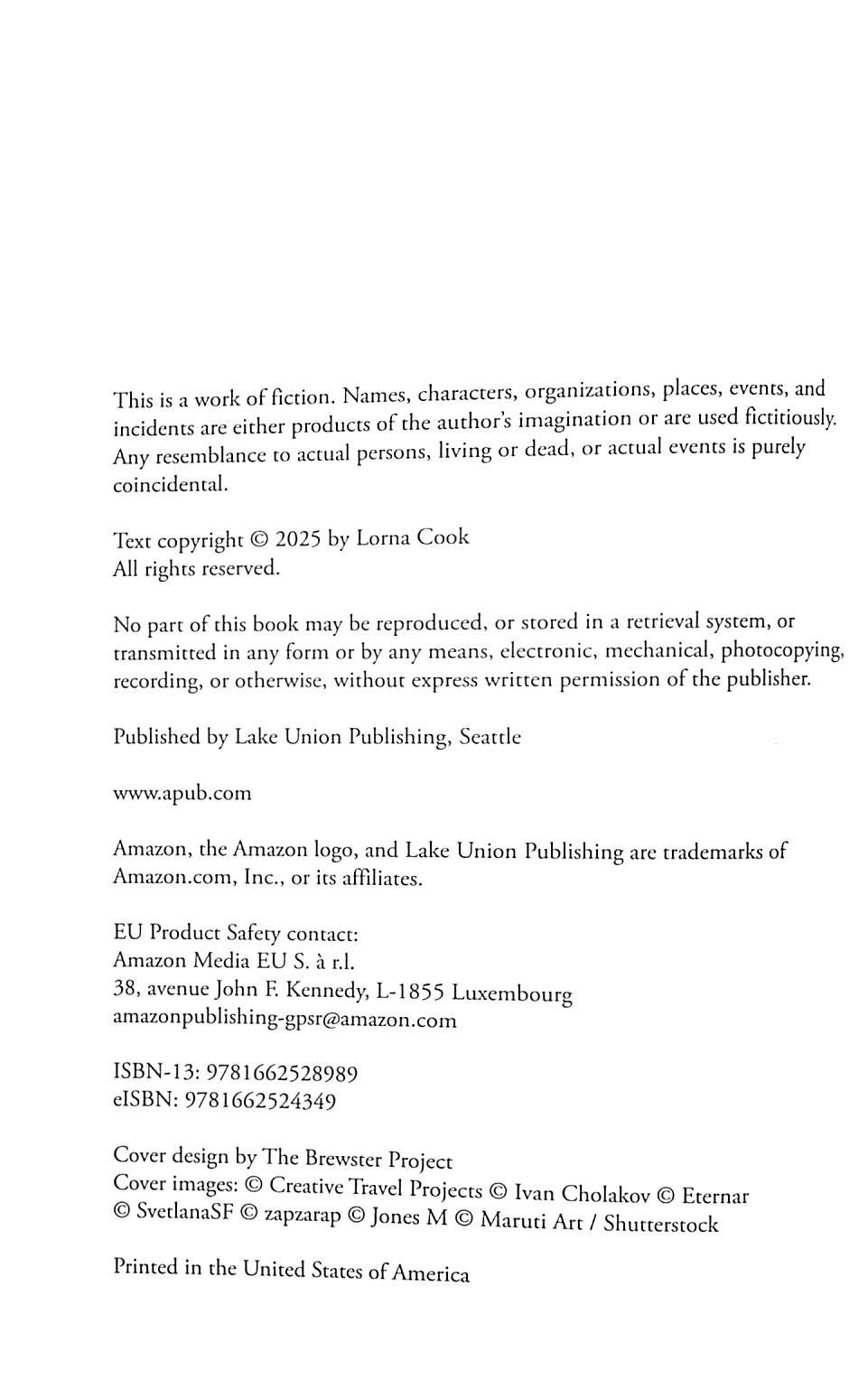 This is a work of fiction. Names, characters, organizations, places, events, and incidents are either products of the author's imagination or are used fictitiously. Any resemblance to actual persons, living or dead, or actual events is purely coincidental.

Text copyright © 2025 by Lorna Cook
All rights reserved.

No part of this book may be reproduced, or stored in a retrieval system, or transmitted in any form or by any means, electronic, mechanical, photocopying, recording, or otherwise, without express written permission of the publisher.

Published by Lake Union Publishing, Seattle

www.apub.com

Amazon, the Amazon logo, and Lake Union Publishing are trademarks of Amazon.com, Inc., or its affiliates.

EU Product Safety contact:
Amazon Media EU S. à r.l.
38, avenue John F. Kennedy, L-1855 Luxembourg
amazonpublishing-gpsr@amazon.com

ISBN-13: 9781662528989
eISBN: 9781662524349

Cover design by The Brewster Project
Cover images: © Creative Travel Projects © Ivan Cholakov © Eternar © SvetlanaSF © zapzarap © Jones M © Maruti Art / Shutterstock

Printed in the United States of America